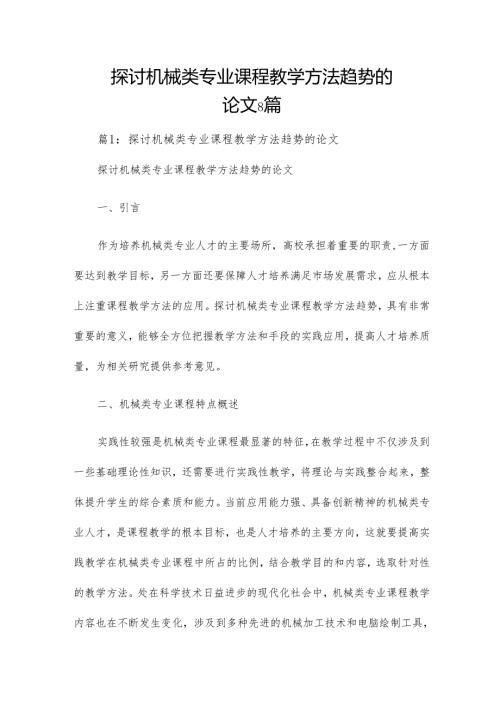 探讨机械类专业课程教学方法趋势的论文8篇

篇1：探讨机械类专业课程教学方法趋势的论文

探讨机械类专业课程教学方法趋势的论文

一、引言

作为培养机械类专业人才的主要场所，高校承担着重要的职责，一方面要达到教学目标，另一方面还要保障人才培养满足市场发展需求，应从根本上注重课程教学方法的应用。探讨机械类专业课程教学方法趋势，具有非常重要的意义，能够全方位把握教学方法和手段的实践应用，提高人才培养质量，为相关研究提供参考意见。

二、机械类专业课程特点概述

实践性较强是机械类专业课程最显著的特征，在教学过程中不仅涉及到一些基础理论性知识，还需要进行实践性教学，将理论与实践整合起来，整体提升学生的综合素质和能力。当前应用能力强、具备创新精神的机械类专业人才，是课程教学的根本目标，也是人才培养的主要方向，这就要提高实践教学在机械类专业课程中所占的比例，结合教学目的和内容，选取针对性的教学方法。处在科学技术日益进步的现代化社会中，机械类专业课程教学内容也在不断发生变化，涉及到多种先进的机械加工技术和电脑绘制工具，